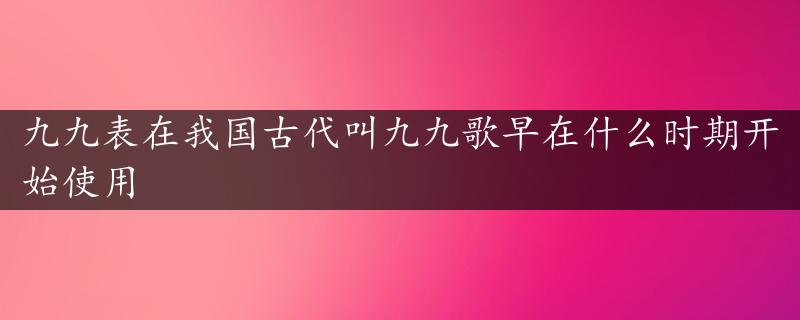 九九表在我国古代叫九九歌早在什么时期开始使用